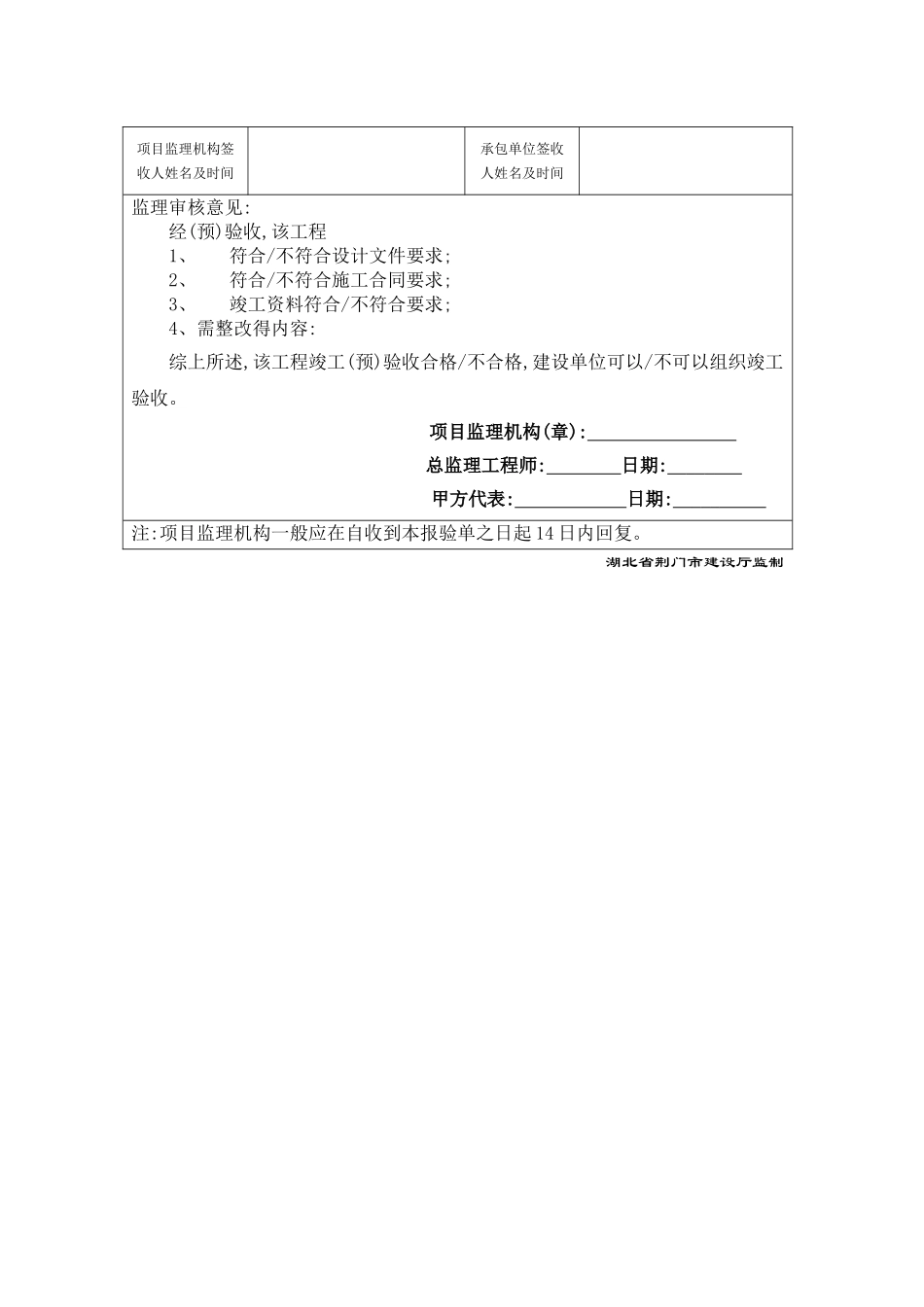 | 项目监理机构签收人姓名及时间 | | 承包单位签收人姓名及时间 | |
|---|---|---|---|

监理审核意见:

经(预)验收,该工程

1、 符合/不符合设计文件要求;

2、 符合/不符合施工合同要求;

3、 竣工资料符合/不符合要求;

4、需整改得内容:

综上所述,该工程竣工(预)验收合格/不合格,建设单位可以/不可以组织竣工验收。

项目监理机构(章):________________

总监理工程师:________日期:________

甲方代表:____________日期:__________

注:项目监理机构一般应在自收到本报验单之日起14日内回复。

湖北省荆门市建设厅监制